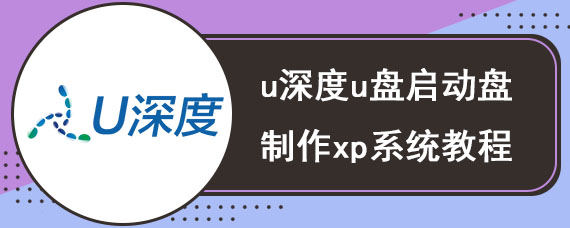 U深度

u深度u盘启动盘
制作xp系统教程